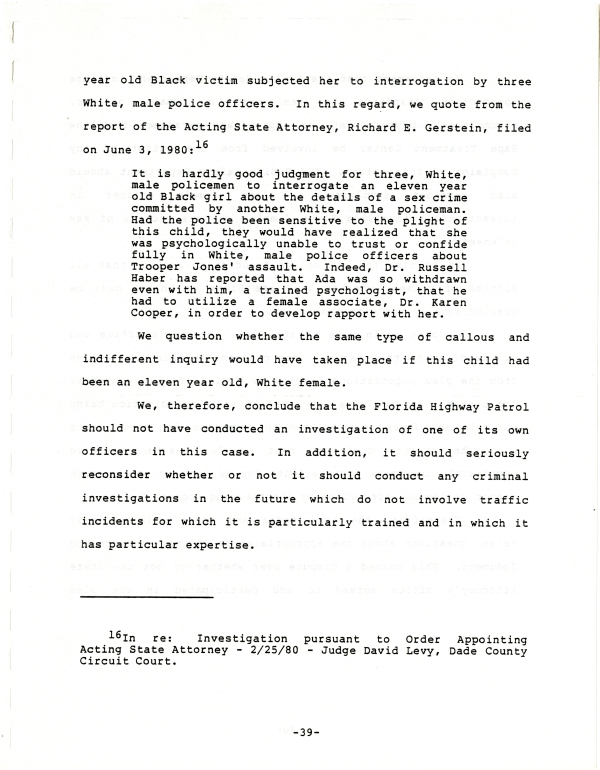 year old Black victim subjected her to interrogation by three White, male police officers. In this regard, we quote from the report of the Acting State Attorney, Richard E. Gerstein, filed on June 3, 1980:$^{16}$

It is hardly good judgment for three, White, male policemen to interrogate an eleven year old Black girl about the details of a sex crime committed by another White, male policeman. Had the police been sensitive to the plight of this child, they would have realized that she was psychologically unable to trust or confide fully in White, male police officers about Trooper Jones' assault. Indeed, Dr. Russell Haber has reported that Ada was so withdrawn even with him, a trained psychologist, that he had to utilize a female associate, Dr. Karen Cooper, in order to develop rapport with her.

We question whether the same type of callous and indifferent inquiry would have taken place if this child had been an eleven year old, White female.

We, therefore, conclude that the Florida Highway Patrol should not have conducted an investigation of one of its own officers in this case. In addition, it should seriously reconsider whether or not it should conduct any criminal investigations in the future which do not involve traffic incidents for which it is particularly trained and in which it has particular expertise.

$^{16}$In re: Investigation pursuant to Order Appointing Acting State Attorney - 2/25/80 - Judge David Levy, Dade County Circuit Court.

-39-